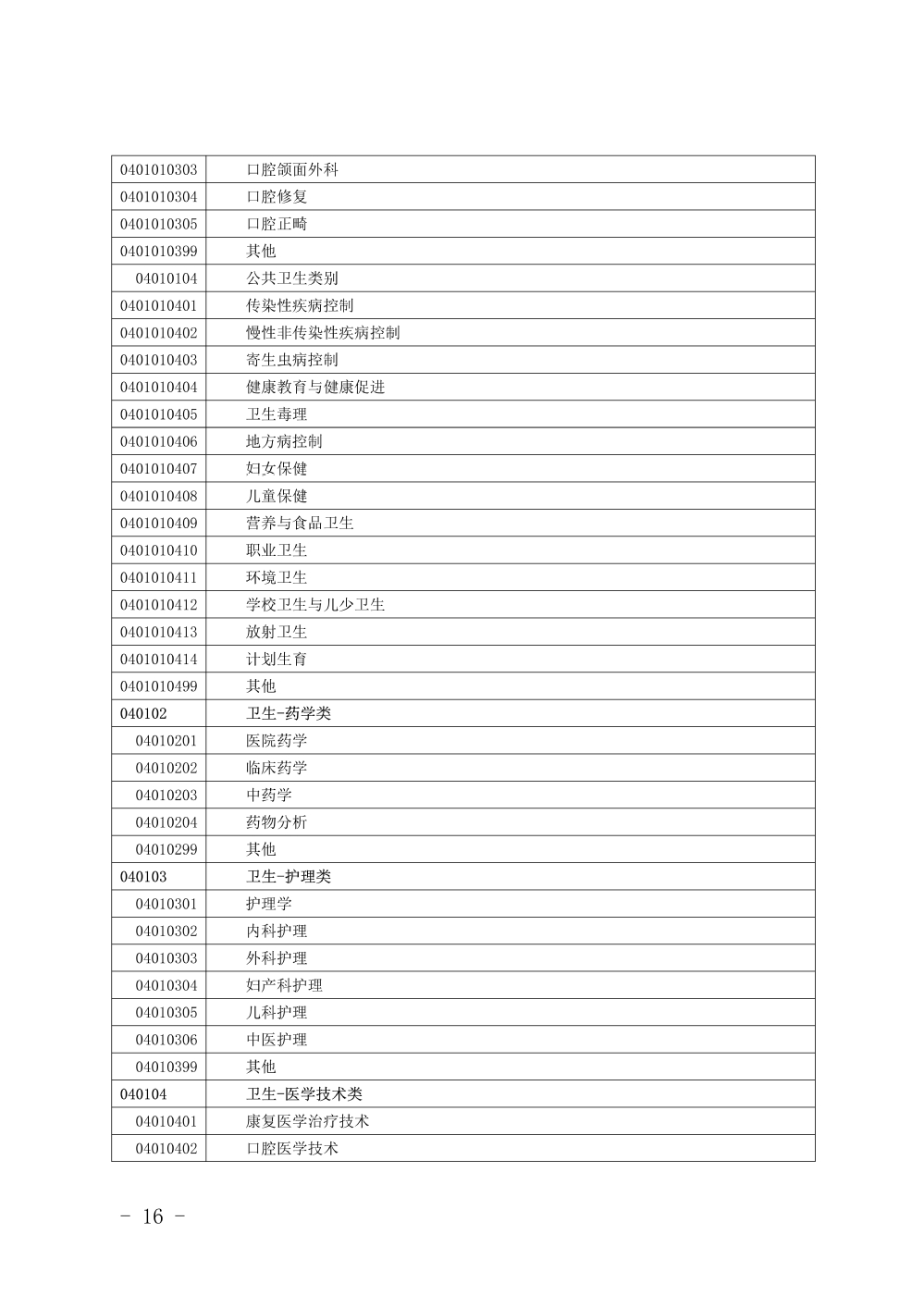 | | |
|---|---|
| 0401010303 | 口腔颌面外科 |
| 0401010304 | 口腔修复 |
| 0401010305 | 口腔正畸 |
| 0401010399 | 其他 |
| 04010104 | 公共卫生类别 |
| 0401010401 | 传染性疾病控制 |
| 0401010402 | 慢性非传染性疾病控制 |
| 0401010403 | 寄生虫病控制 |
| 0401010404 | 健康教育与健康促进 |
| 0401010405 | 卫生毒理 |
| 0401010406 | 地方病控制 |
| 0401010407 | 妇女保健 |
| 0401010408 | 儿童保健 |
| 0401010409 | 营养与食品卫生 |
| 0401010410 | 职业卫生 |
| 0401010411 | 环境卫生 |
| 0401010412 | 学校卫生与儿少卫生 |
| 0401010413 | 放射卫生 |
| 0401010414 | 计划生育 |
| 0401010499 | 其他 |
| 040102 | 卫生-药学类 |
| 04010201 | 医院药学 |
| 04010202 | 临床药学 |
| 04010203 | 中药学 |
| 04010204 | 药物分析 |
| 04010299 | 其他 |
| 040103 | 卫生-护理类 |
| 04010301 | 护理学 |
| 04010302 | 内科护理 |
| 04010303 | 外科护理 |
| 04010304 | 妇产科护理 |
| 04010305 | 儿科护理 |
| 04010306 | 中医护理 |
| 04010399 | 其他 |
| 040104 | 卫生-医学技术类 |
| 04010401 | 康复医学治疗技术 |
| 04010402 | 口腔医学技术 |

- 16 -